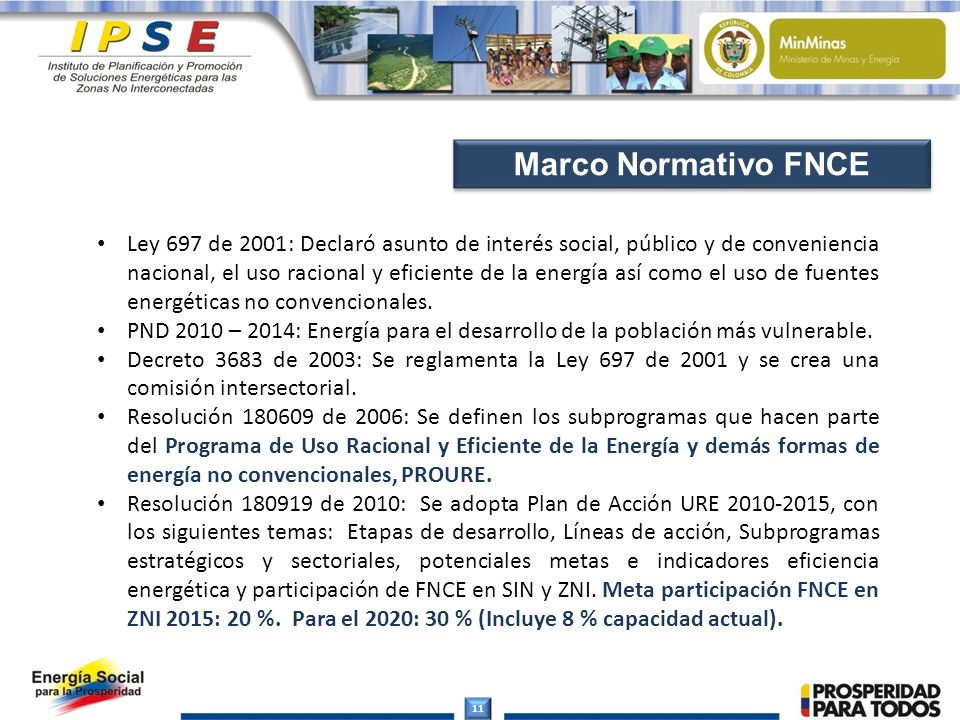 IPSE
Instituto de Planificación y Promoción de Soluciones Energéticas para las Zonas No Interconectadas

REPÚBLICA DE COLOMBIA

MinMinas
Ministerio de Minas y Energía

Marco Normativo FNCE

• Ley 697 de 2001: Declaró asunto de interés social, público y de conveniencia nacional, el uso racional y eficiente de la energía así como el uso de fuentes energéticas no convencionales.
• PND 2010 – 2014: Energía para el desarrollo de la población más vulnerable.
• Decreto 3683 de 2003: Se reglamenta la Ley 697 de 2001 y se crea una comisión intersectorial.
• Resolución 180609 de 2006: Se definen los subprogramas que hacen parte del Programa de Uso Racional y Eficiente de la Energía y demás formas de energía no convencionales, PROURE.
• Resolución 180919 de 2010: Se adopta Plan de Acción URE 2010-2015, con los siguientes temas: Etapas de desarrollo, Líneas de acción, Subprogramas estratégicos y sectoriales, potenciales metas e indicadores eficiencia energética y participación de FNCE en SIN y ZNI. Meta participación FNCE en ZNI 2015: 20 %. Para el 2020: 30 % (Incluye 8 % capacidad actual).

Energía Social para la Prosperidad

11

PROSPERIDAD PARA TODOS